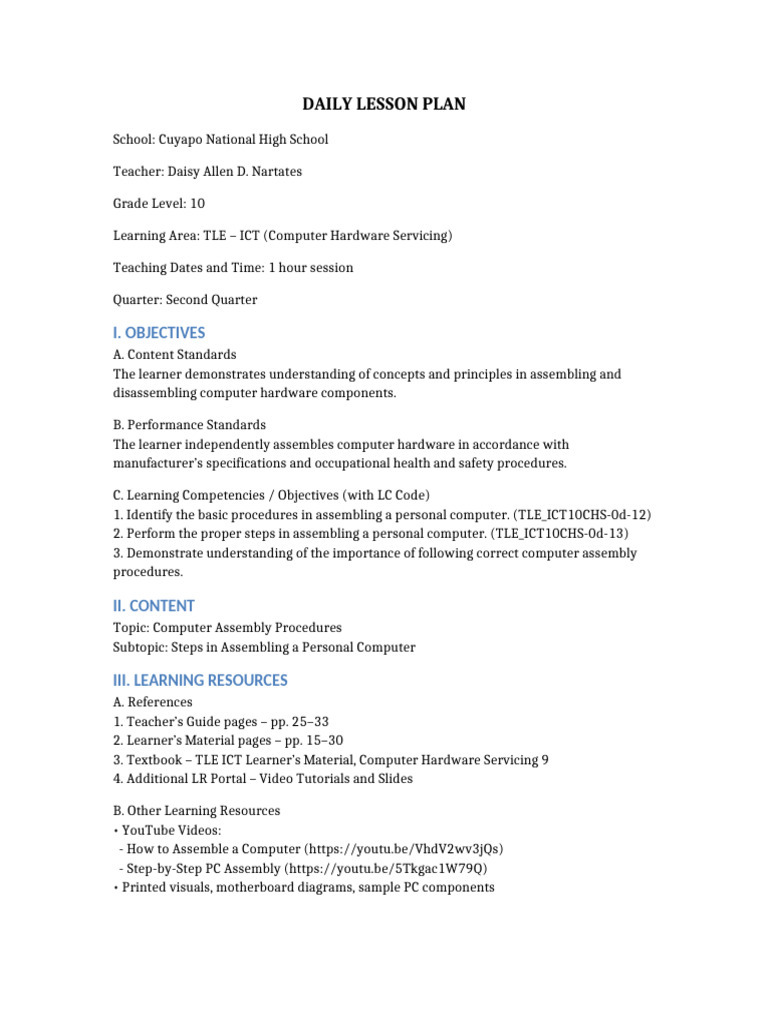 DAILY LESSON PLAN

School: Cuyapo National High School

Teacher: Daisy Allen D. Nartates

Grade Level: 10

Learning Area: TLE – ICT (Computer Hardware Servicing)

Teaching Dates and Time: 1 hour session

Quarter: Second Quarter

I. OBJECTIVES

A. Content Standards
The learner demonstrates understanding of concepts and principles in assembling and disassembling computer hardware components.

B. Performance Standards
The learner independently assembles computer hardware in accordance with manufacturer's specifications and occupational health and safety procedures.

C. Learning Competencies / Objectives (with LC Code)
1. Identify the basic procedures in assembling a personal computer. (TLE_ICT10CHS-0d-12)
2. Perform the proper steps in assembling a personal computer. (TLE_ICT10CHS-0d-13)
3. Demonstrate understanding of the importance of following correct computer assembly procedures.

II. CONTENT

Topic: Computer Assembly Procedures
Subtopic: Steps in Assembling a Personal Computer

III. LEARNING RESOURCES

A. References
1. Teacher's Guide pages – pp. 25–33
2. Learner's Material pages – pp. 15–30
3. Textbook – TLE ICT Learner's Material, Computer Hardware Servicing 9
4. Additional LR Portal – Video Tutorials and Slides

B. Other Learning Resources
• YouTube Videos:
- How to Assemble a Computer (https://youtu.be/VhdV2wv3jQs)
- Step-by-Step PC Assembly (https://youtu.be/5Tkgac1W79Q)
• Printed visuals, motherboard diagrams, sample PC components